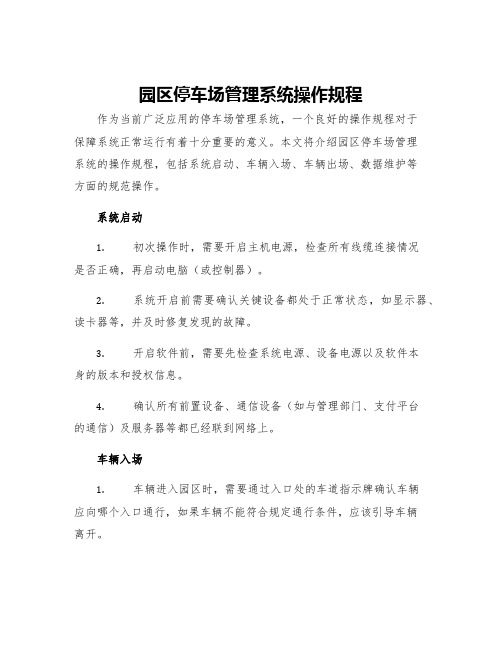 园区停车场管理系统操作规程

作为当前广泛应用的停车场管理系统，一个良好的操作规程对于保障系统正常运行有着十分重要的意义。本文将介绍园区停车场管理系统的操作规程，包括系统启动、车辆入场、车辆出场、数据维护等方面的规范操作。

系统启动

1. 初次操作时，需要开启主机电源，检查所有线缆连接情况是否正确，再启动电脑（或控制器）。

2. 系统开启前需要确认关键设备都处于正常状态，如显示器、读卡器等，并及时修复发现的故障。

3. 开启软件前，需要先检查系统电源、设备电源以及软件本身的版本和授权信息。

4. 确认所有前置设备、通信设备（如与管理部门、支付平台的通信）及服务器等都已经联到网络上。

车辆入场

1. 车辆进入园区时，需要通过入口处的车道指示牌确认车辆应向哪个入口通行，如果车辆不能符合规定通行条件，应该引导车辆离开。